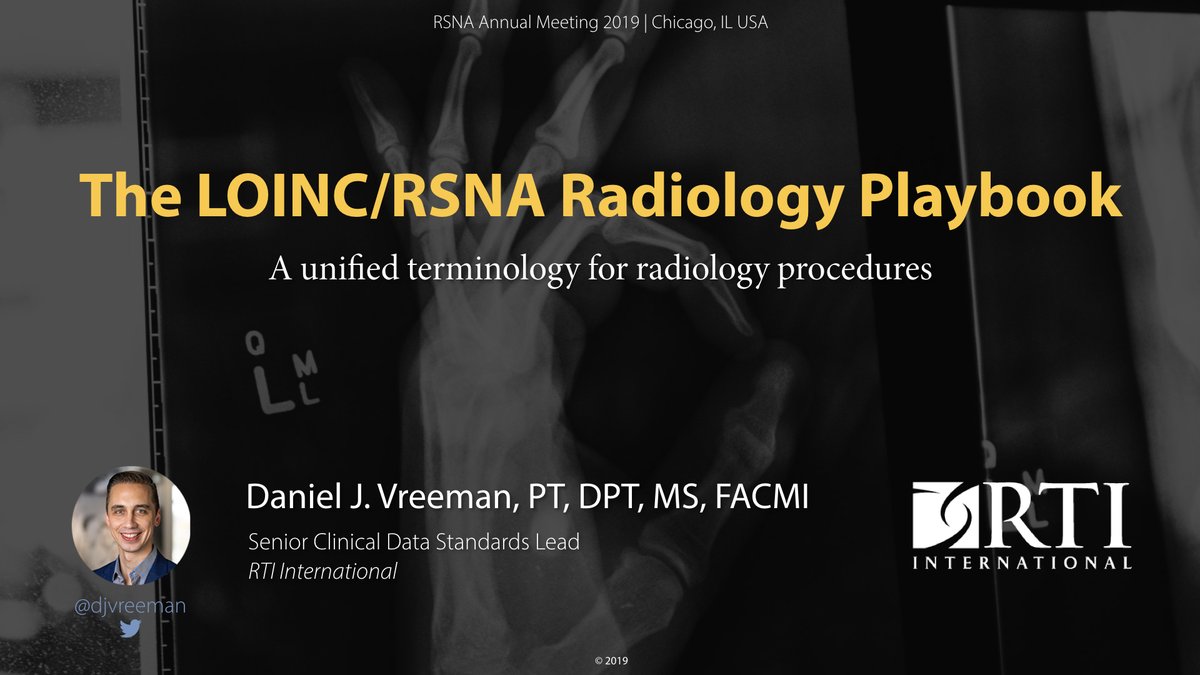 RSNA Annual Meeting 2019 | Chicago, IL USA

The LOINC/RSNA Radiology Playbook

A unified terminology for radiology procedures

Daniel J. Vreeman, PT, DPT, MS, FACMI

Senior Clinical Data Standards Lead
RTI International

@djvreeman

RTI
INTERNATIONAL

© 2019